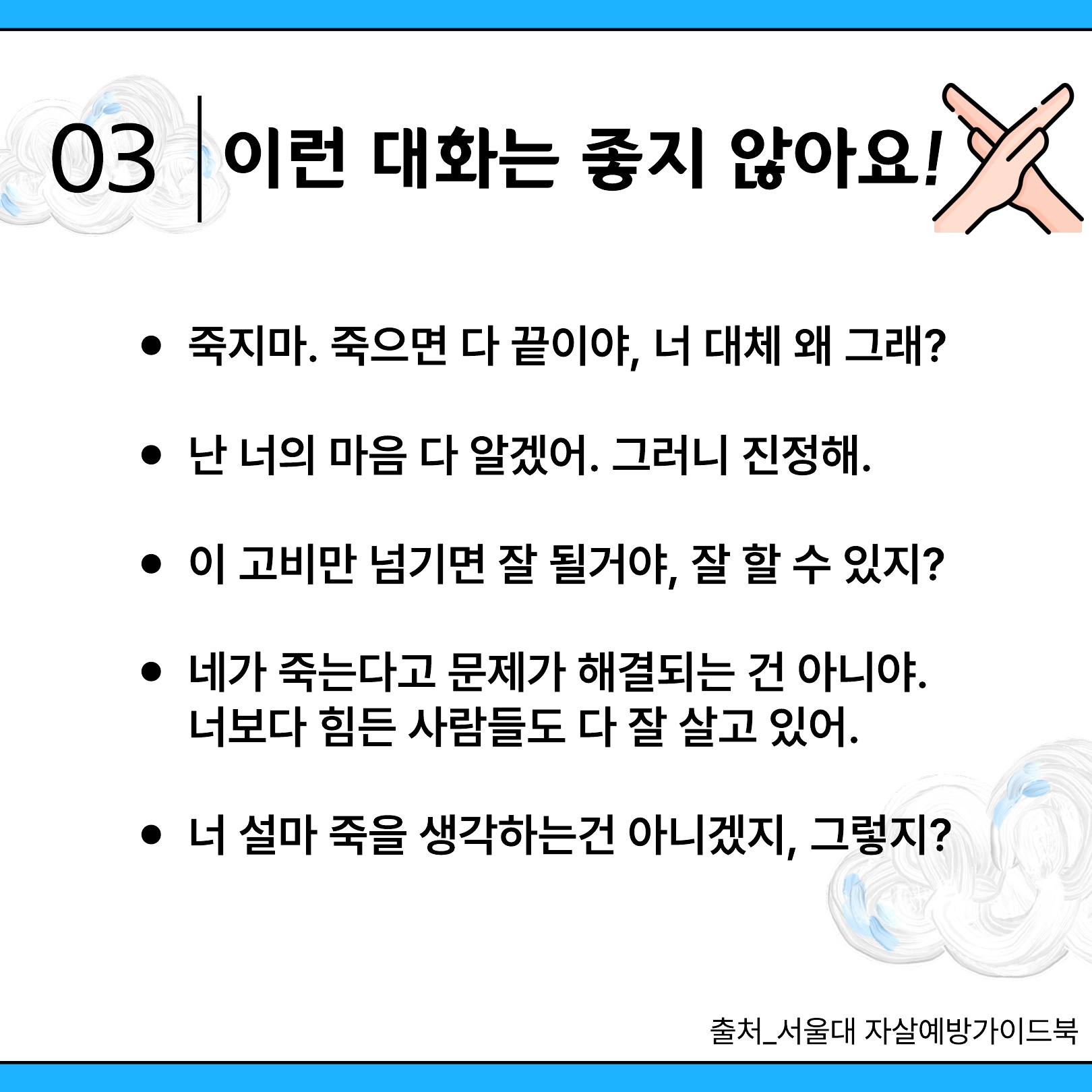 03 이런 대화는 좋지 않아요!

• 죽지마. 죽으면 다 끝이야, 너 대체 왜 그래?

• 난 너의 마음 다 알겠어. 그러니 진정해.

• 이 고비만 넘기면 잘 될거야, 잘 할 수 있지?

• 네가 죽는다고 문제가 해결되는 건 아니야. 너보다 힘든 사람들도 다 잘 살고 있어.

• 너 설마 죽을 생각하는건 아니겠지, 그렇지?

출처_서울대 자살예방가이드북